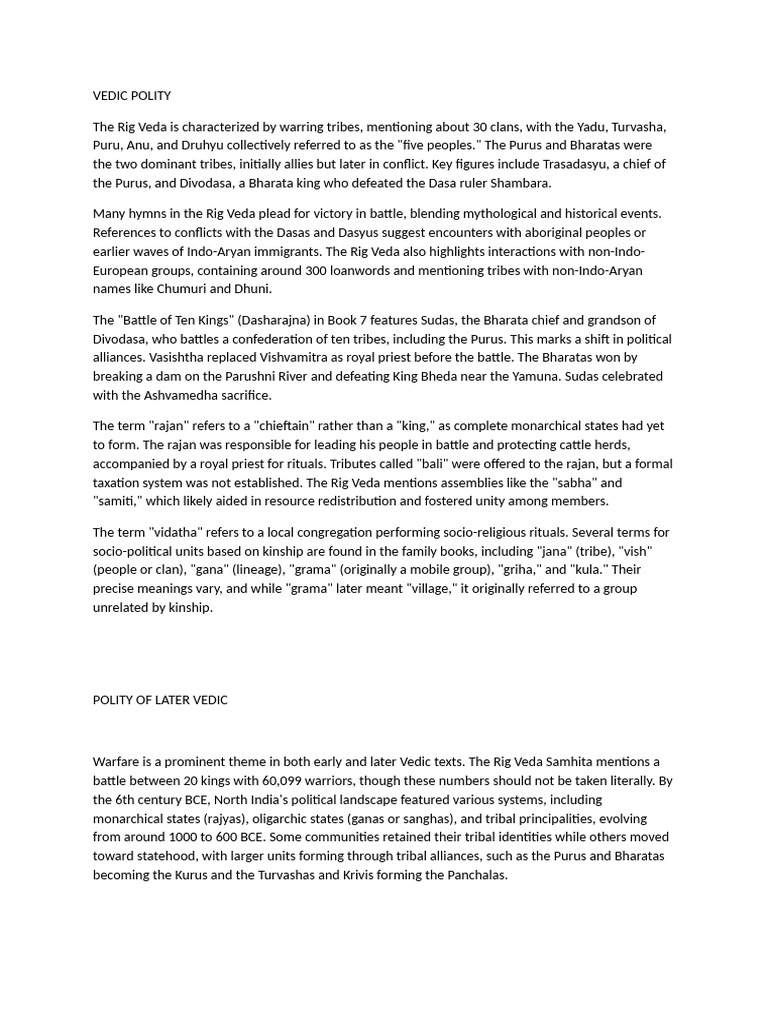 VEDIC POLITY

The Rig Veda is characterized by warring tribes, mentioning about 30 clans, with the Yadu, Turvasha, Puru, Anu, and Druhyu collectively referred to as the "five peoples." The Purus and Bharatas were the two dominant tribes, initially allies but later in conflict. Key figures include Trasadasyu, a chief of the Purus, and Divodasa, a Bharata king who defeated the Dasa ruler Shambara.

Many hymns in the Rig Veda plead for victory in battle, blending mythological and historical events. References to conflicts with the Dasas and Dasyus suggest encounters with aboriginal peoples or earlier waves of Indo-Aryan immigrants. The Rig Veda also highlights interactions with non-Indo-European groups, containing around 300 loanwords and mentioning tribes with non-Indo-Aryan names like Chumuri and Dhuni.

The "Battle of Ten Kings" (Dasharajna) in Book 7 features Sudas, the Bharata chief and grandson of Divodasa, who battles a confederation of ten tribes, including the Purus. This marks a shift in political alliances. Vasishtha replaced Vishvamitra as royal priest before the battle. The Bharatas won by breaking a dam on the Parushni River and defeating King Bheda near the Yamuna. Sudas celebrated with the Ashvamedha sacrifice.

The term "rajan" refers to a "chieftain" rather than a "king," as complete monarchical states had yet to form. The rajan was responsible for leading his people in battle and protecting cattle herds, accompanied by a royal priest for rituals. Tributes called "bali" were offered to the rajan, but a formal taxation system was not established. The Rig Veda mentions assemblies like the "sabha" and "samiti," which likely aided in resource redistribution and fostered unity among members.

The term "vidatha" refers to a local congregation performing socio-religious rituals. Several terms for socio-political units based on kinship are found in the family books, including "jana" (tribe), "vish" (people or clan), "gana" (lineage), "grama" (originally a mobile group), "griha," and "kula." Their precise meanings vary, and while "grama" later meant "village," it originally referred to a group unrelated by kinship.

POLITY OF LATER VEDIC

Warfare is a prominent theme in both early and later Vedic texts. The Rig Veda Samhita mentions a battle between 20 kings with 60,099 warriors, though these numbers should not be taken literally. By the 6th century BCE, North India's political landscape featured various systems, including monarchical states (rajyas), oligarchic states (ganas or sanghas), and tribal principalities, evolving from around 1000 to 600 BCE. Some communities retained their tribal identities while others moved toward statehood, with larger units forming through tribal alliances, such as the Purus and Bharatas becoming the Kurus and the Turvashas and Krivis forming the Panchalas.